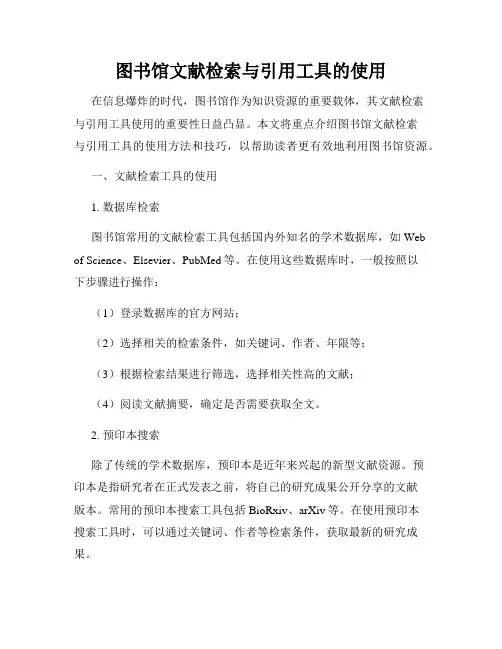 图书馆文献检索与引用工具的使用

在信息爆炸的时代，图书馆作为知识资源的重要载体，其文献检索与引用工具使用的重要性日益凸显。本文将重点介绍图书馆文献检索与引用工具的使用方法和技巧，以帮助读者更有效地利用图书馆资源。

一、文献检索工具的使用

1. 数据库检索

图书馆常用的文献检索工具包括国内外知名的学术数据库，如 Web of Science、Elsevier、PubMed 等。在使用这些数据库时，一般按照以下步骤进行操作：

（1）登录数据库的官方网站；

（2）选择相关的检索条件，如关键词、作者、年限等；

（3）根据检索结果进行筛选，选择相关性高的文献；

（4）阅读文献摘要，确定是否需要获取全文。

2. 预印本搜索

除了传统的学术数据库，预印本是近年来兴起的新型文献资源。预印本是指研究者在正式发表之前，将自己的研究成果公开分享的文献版本。常用的预印本搜索工具包括 BioRxiv、arXiv 等。在使用预印本搜索工具时，可以通过关键词、作者等检索条件，获取最新的研究成果。